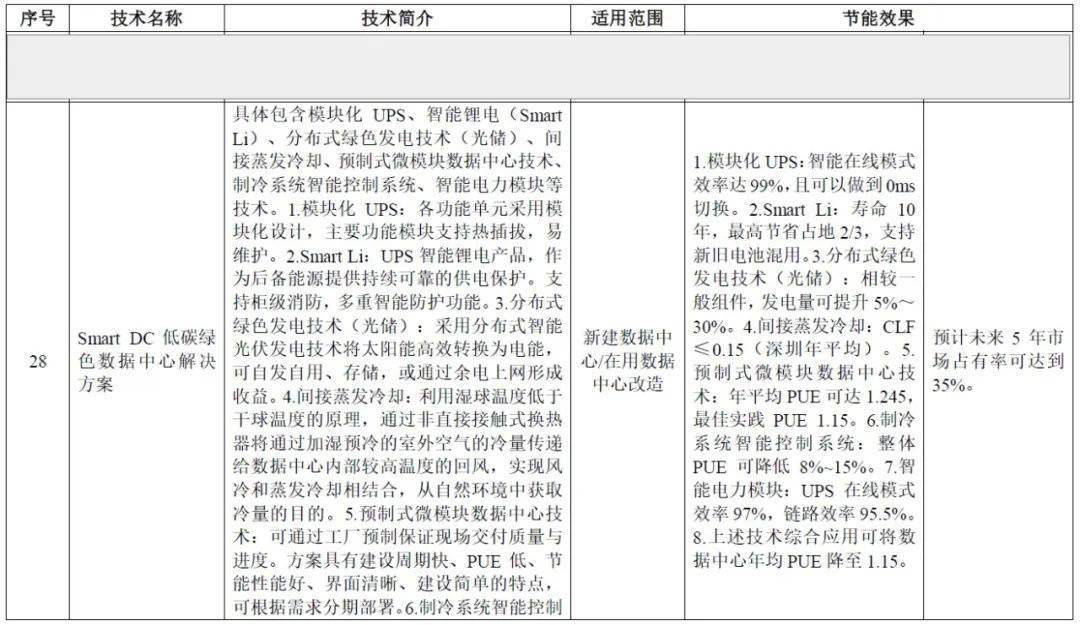 | 序号 | 技术名称 | 技术简介 | 适用范围 | 节能效果 | |
|---|---|---|---|---|---|
| | | | | | |
| 28 | Smart DC 低碳绿色数据中心解决方案 | 具体包含模块化 UPS、智能锂电（Smart Li）、分布式绿色发电技术（光储）、间接蒸发冷却、预制式微模块数据中心技术、制冷系统智能控制系统、智能电力模块等技术。1.模块化 UPS：各功能单元采用模块化设计，主要功能模块支持热插拔，易维护。2.Smart Li：UPS 智能锂电产品，作为后备能源提供持续可靠的供电保护。支持柜级消防，多重智能防护功能。3.分布式绿色发电技术（光储）：采用分布式智能光伏发电技术将太阳能高效转换为电能，可自发自用、存储，或通过余电上网形成收益。4.间接蒸发冷却：利用湿球温度低于干球温度的原理，通过非直接接触式换热器将通过加湿预冷的室外空气的冷量传递给数据中心内部较高温度的回风，实现风冷和蒸发冷却相结合，从自然环境中获取冷量的目的。5.预制式微模块数据中心技术：可通过工厂预制保证现场交付质量与进度。方案具有建设周期快、PUE 低、节能性能好、界面清晰、建设简单的特点，可根据需求分期部署。6.制冷系统智能控制 | 新建数据中心/在用数据中心改造 | 1.模块化 UPS：智能在线模式效率达 99%，且可以做到 0ms 切换。2.Smart Li：寿命 10 年，最高节省占地 2/3，支持新旧电池混用。3.分布式绿色发电技术（光储）：相较一般组件，发电量可提升 5%～30%。4.间接蒸发冷却：CLF ≤0.15（深圳年平均）。5.预制式微模块数据中心技术：年平均 PUE 可达 1.245，最佳实践 PUE 1.15。6.制冷系统智能控制系统：整体 PUE 可降低 8%~15%。7.智能电力模块：UPS 在线模式效率 97%，链路效率 95.5%。8.上述技术综合应用可将数据中心年均 PUE 降至 1.15。 | 预计未来 5 年市场占有率可达到 35%。 |